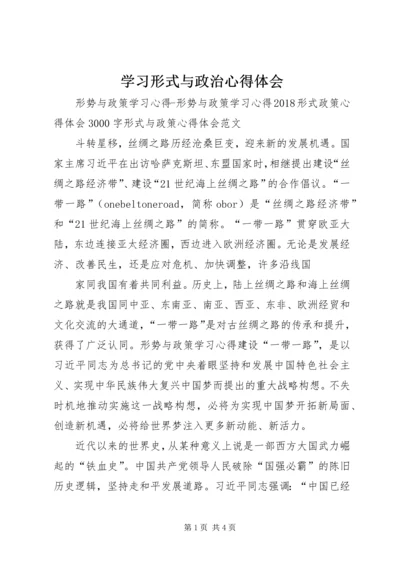 学习形式与政治心得体会

形势与政策学习心得-形势与政策学习心得2018形式政策心得体会3000字形式与政策心得体会范文

斗转星移，丝绸之路历经沧桑巨变，迎来新的发展机遇。国家主席习近平在出访哈萨克斯坦、东盟国家时，相继提出建设“丝绸之路经济带”、建设“21世纪海上丝绸之路”的合作倡议。“一带一路”（onebeltoneroad，简称obor）是“丝绸之路经济带”和“21世纪海上丝绸之路”的简称。“一带一路”贯穿欧亚大陆，东边连接亚太经济圈，西边进入欧洲经济圈。无论是发展经济、改善民生，还是应对危机、加快调整，许多沿线国

家同我国有着共同利益。历史上，陆上丝绸之路和海上丝绸之路就是我国同中亚、东南亚、南亚、西亚、东非、欧洲经贸和文化交流的大通道，“一带一路”是对古丝绸之路的传承和提升，获得了广泛认同。形势与政策学习心得建设“一带一路”，是以习近平同志为总书记的党中央着眼坚持和发展中国特色社会主义、实现中华民族伟大复兴中国梦而提出的重大战略构想。不失时机地推动实施这一战略构想，必将为实现中国梦开拓新局面、创造新机遇，必将给世界梦注入更多新动能、新活力。

近代以来的世界史，从某种意义上说是一部西方大国武力崛起的“铁血史”。中国共产党领导人民破除“国强必霸”的陈旧历史逻辑，坚持走和平发展道路。习近平同志强调：“中国已经

第1页 共4页